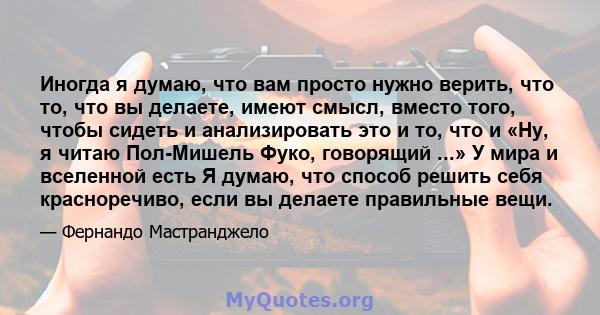 Иногда я думаю, что вам просто нужно верить, что то, что вы делаете, имеют смысл, вместо того, чтобы сидеть и анализировать это и то, что и «Ну, я читаю Пол-Мишель Фуко, говорящий ...» У мира и вселенной есть Я думаю, что способ решить себя красноречиво, если вы делаете правильные вещи.

— Фернандо Мастранджело

MyQuotes.org